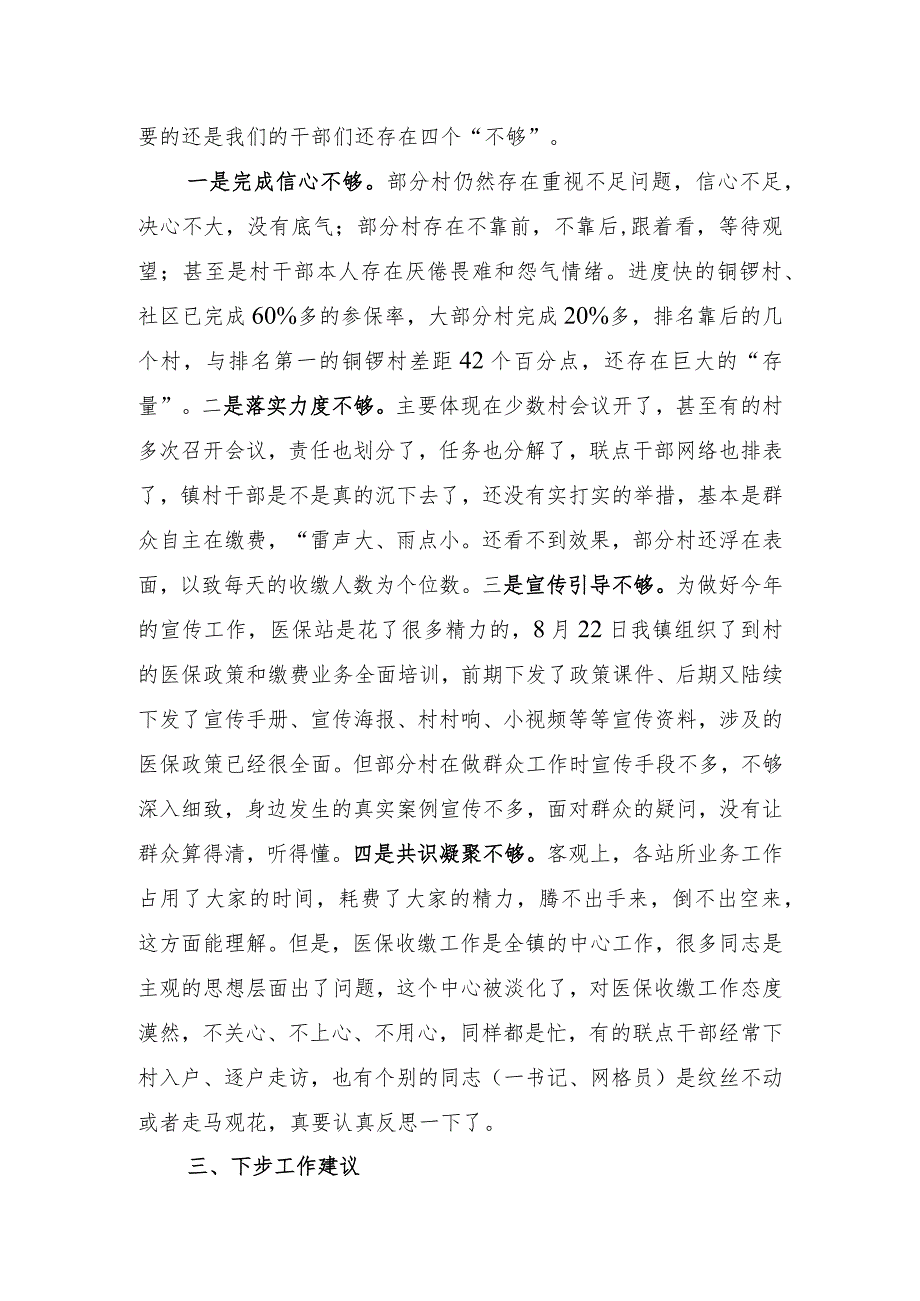 要的还是我们的干部们还存在四个“不够”。

一是完成信心不够。部分村仍然存在重视不足问题，信心不足，决心不大，没有底气；部分村存在不靠前，不靠后,跟着看，等待观望；甚至是村干部本人存在厌倦畏难和怨气情绪。进度快的铜锣村、社区已完成60%多的参保率，大部分村完成20%多，排名靠后的几个村，与排名第一的铜锣村差距42个百分点，还存在巨大的“存量”。二是落实力度不够。主要体现在少数村会议开了，甚至有的村多次召开会议，责任也划分了，任务也分解了，联点干部网络也排表了，镇村干部是不是真的沉下去了，还没有实打实的举措，基本是群众自主在缴费，“雷声大、雨点小。还看不到效果，部分村还浮在表面，以致每天的收缴人数为个位数。三是宣传引导不够。为做好今年的宣传工作，医保站是花了很多精力的，8月22日我镇组织了到村的医保政策和缴费业务全面培训，前期下发了政策课件、后期又陆续下发了宣传手册、宣传海报、村村响、小视频等等宣传资料，涉及的医保政策已经很全面。但部分村在做群众工作时宣传手段不多，不够深入细致，身边发生的真实案例宣传不多，面对群众的疑问，没有让群众算得清，听得懂。四是共识凝聚不够。客观上，各站所业务工作占用了大家的时间，耗费了大家的精力，腾不出手来，倒不出空来，这方面能理解。但是，医保收缴工作是全镇的中心工作，很多同志是主观的思想层面出了问题，这个中心被淡化了，对医保收缴工作态度漠然，不关心、不上心、不用心，同样都是忙，有的联点干部经常下村入户、逐户走访，也有个别的同志（一书记、网格员）是纹丝不动或者走马观花，真要认真反思一下了。

三、下步工作建议